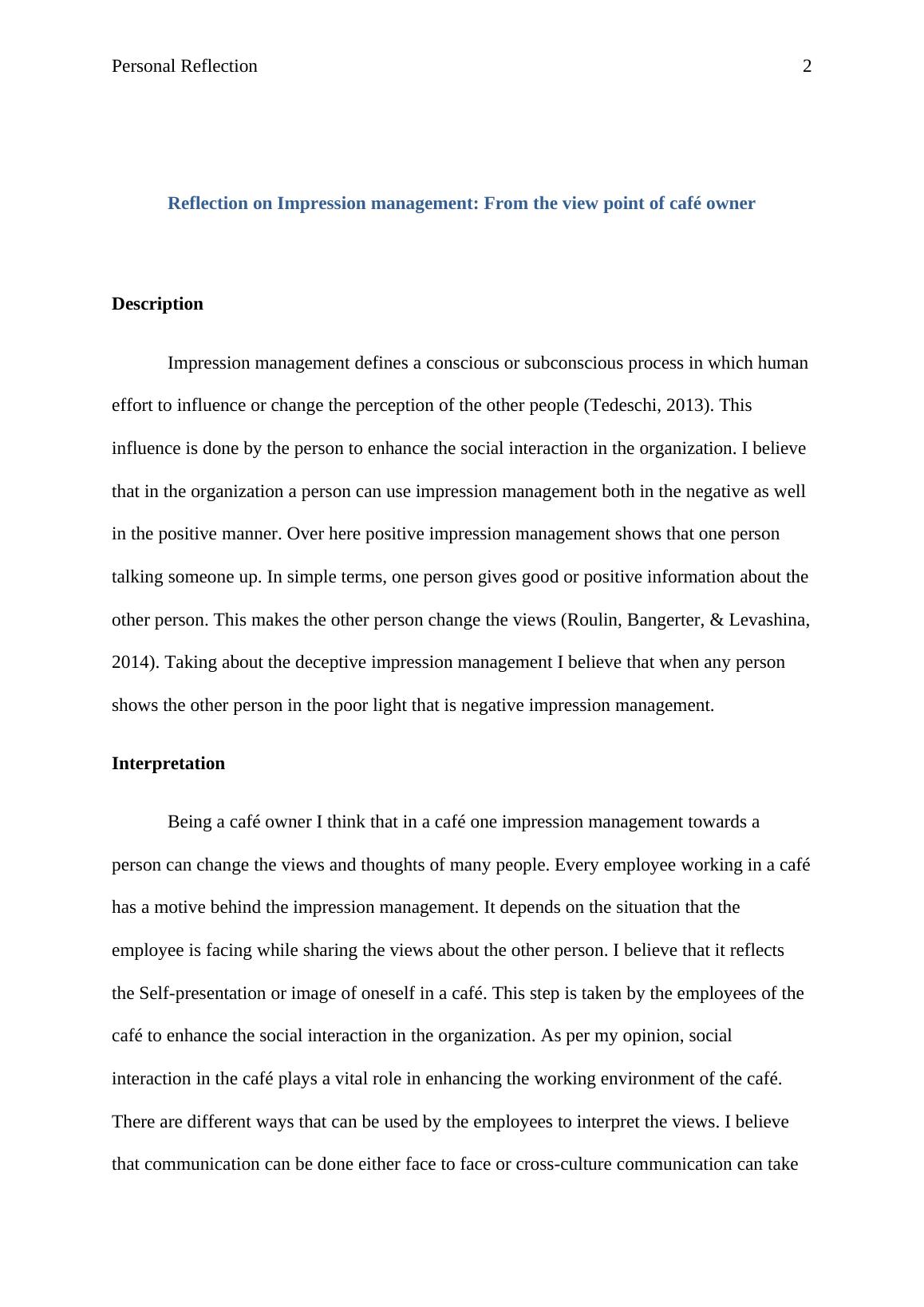 Personal Reflection 2

Reflection on Impression management: From the view point of café owner

Description

Impression management defines a conscious or subconscious process in which human effort to influence or change the perception of the other people (Tedeschi, 2013). This influence is done by the person to enhance the social interaction in the organization. I believe that in the organization a person can use impression management both in the negative as well in the positive manner. Over here positive impression management shows that one person talking someone up. In simple terms, one person gives good or positive information about the other person. This makes the other person change the views (Roulin, Bangerter, & Levashina, 2014). Taking about the deceptive impression management I believe that when any person shows the other person in the poor light that is negative impression management.

Interpretation

Being a café owner I think that in a café one impression management towards a person can change the views and thoughts of many people. Every employee working in a café has a motive behind the impression management. It depends on the situation that the employee is facing while sharing the views about the other person. I believe that it reflects the Self-presentation or image of oneself in a café. This step is taken by the employees of the café to enhance the social interaction in the organization. As per my opinion, social interaction in the café plays a vital role in enhancing the working environment of the café. There are different ways that can be used by the employees to interpret the views. I believe that communication can be done either face to face or cross-culture communication can take